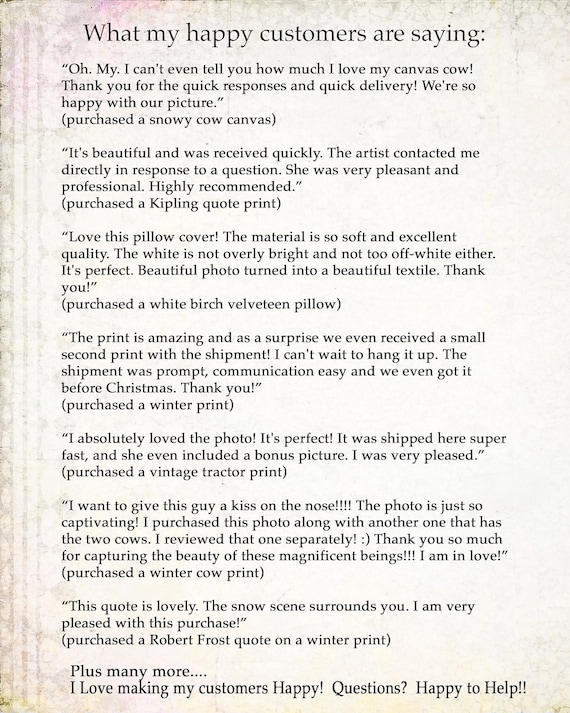 What my happy customers are saying:

“Oh. My. I can't even tell you how much I love my canvas cow! Thank you for the quick responses and quick delivery! We're so happy with our picture.”
(purchased a snowy cow canvas)

“It's beautiful and was received quickly. The artist contacted me directly in response to a question. She was very pleasant and professional. Highly recommended.”
(purchased a Kipling quote print)

“Love this pillow cover! The material is so soft and excellent quality. The white is not overly bright and not too off-white either. It's perfect. Beautiful photo turned into a beautiful textile. Thank you!”
(purchased a white birch velveteen pillow)

“The print is amazing and as a surprise we even received a small second print with the shipment! I can't wait to hang it up. The shipment was prompt, communication easy and we even got it before Christmas. Thank you!”
(purchased a winter print)

“I absolutely loved the photo! It's perfect! It was shipped here super fast, and she even included a bonus picture. I was very pleased.”
(purchased a vintage tractor print)

“I want to give this guy a kiss on the nose!!!! The photo is just so captivating! I purchased this photo along with another one that has the two cows. I reviewed that one separately! :) Thank you so much for capturing the beauty of these magnificent beings!!! I am in love!”
(purchased a winter cow print)

“This quote is lovely. The snow scene surrounds you. I am very pleased with this purchase!”
(purchased a Robert Frost quote on a winter print)

Plus many more....
I Love making my customers Happy! Questions? Happy to Help!!